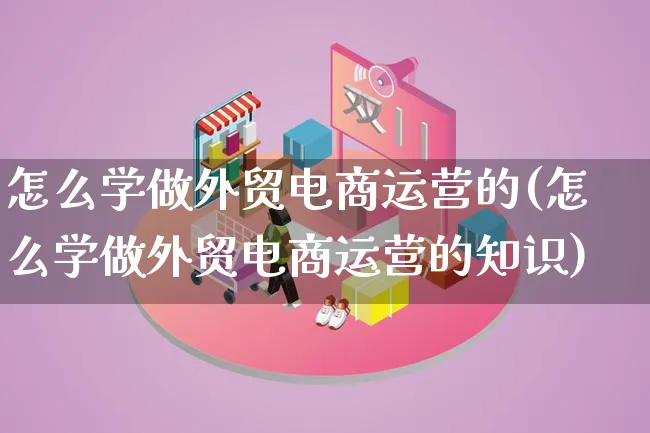 双11

怎么学做外贸电商运营的(怎么学做外贸电商运营的知识)